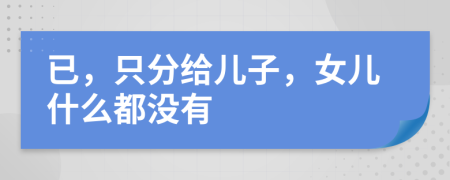 已，只分给儿子，女儿什么都没有